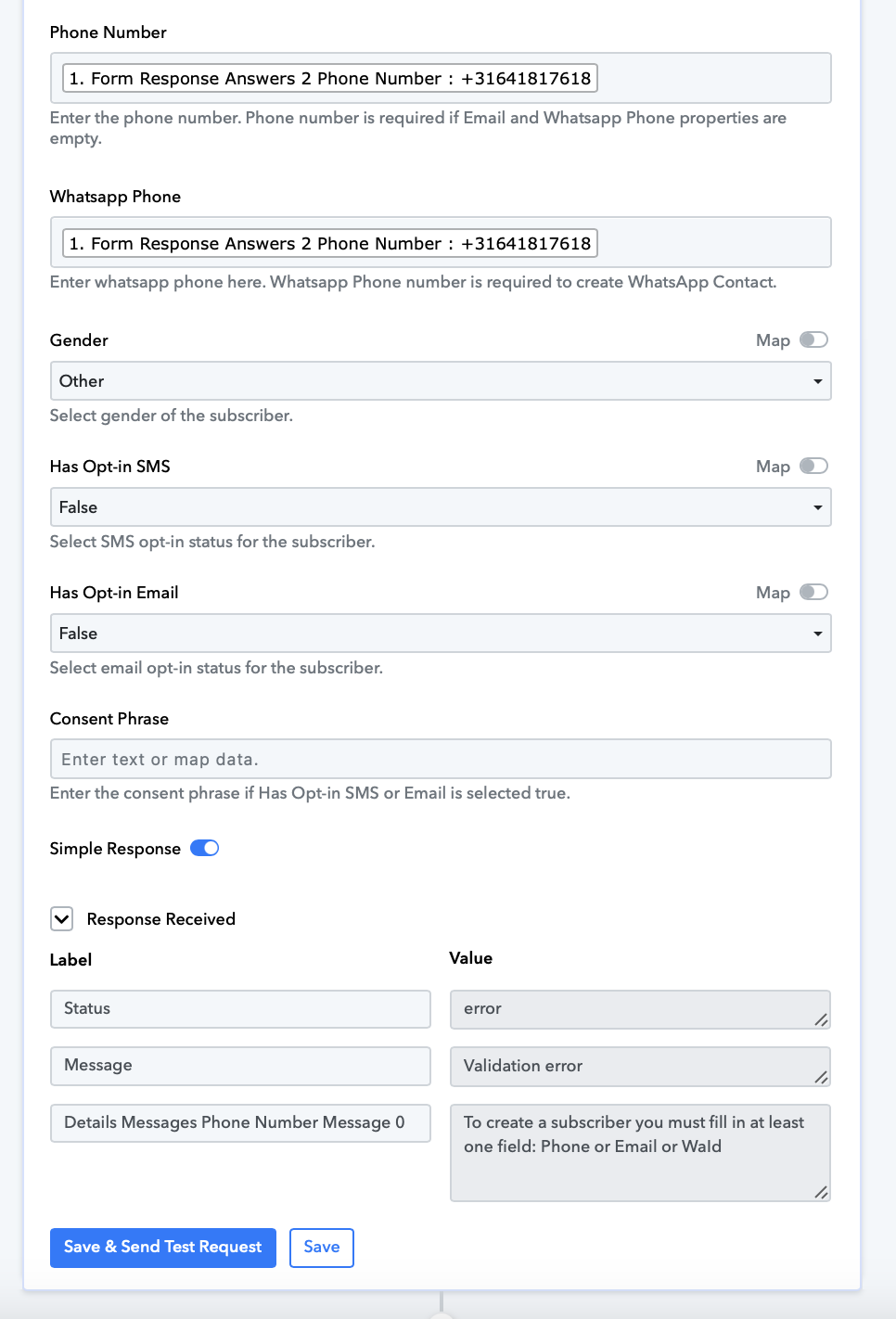 Phone Number

1. Form Response Answers 2 Phone Number : +31641817618

Enter the phone number. Phone number is required if Email and Whatsapp Phone properties are empty.

Whatsapp Phone

1. Form Response Answers 2 Phone Number : +31641817618

Enter whatsapp phone here. Whatsapp Phone number is required to create WhatsApp Contact.

Gender

Map

Other

Select gender of the subscriber.

Has Opt-in SMS

Map

False

Select SMS opt-in status for the subscriber.

Has Opt-in Email

Map

False

Select email opt-in status for the subscriber.

Consent Phrase

Enter text or map data.

Enter the consent phrase if Has Opt-in SMS or Email is selected true.

Simple Response

Response Received

| Label | Value |
|---|---|
| Status | error |
| Message | Validation error |
| Details Messages Phone Number Message 0 | To create a subscriber you must fill in at least one field: Phone or Email or Wald |

Save & Send Test Request

Save